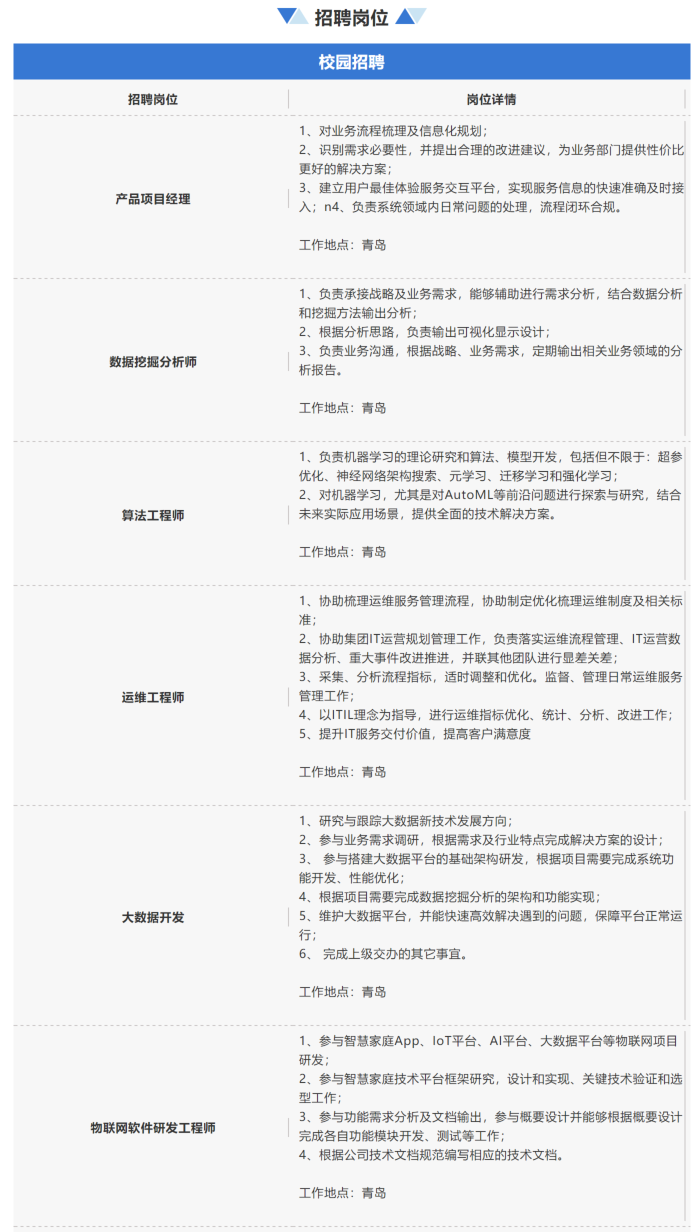 招聘岗位

校园招聘

| 招聘岗位 | 岗位详情 |
|---|---|
| 产品项目经理 | 1、对业务流程梳理及信息化规划；<br>2、识别需求必要性，并提出合理的改进建议，为业务部门提供性价比更好的解决方案；<br>3、建立用户最佳体验服务交互平台，实现服务信息的快速准确及时接入；n4、负责系统领域内日常问题的处理，流程闭环合规。<br><br>工作地点：青岛 |
| 数据挖掘分析师 | 1、负责承接战略及业务需求，能够辅助进行需求分析，结合数据分析和挖掘方法输出分析；<br>2、根据分析思路，负责输出可视化显示设计；<br>3、负责业务沟通，根据战略、业务需求，定期输出相关业务领域的分析报告。<br><br>工作地点：青岛 |
| 算法工程师 | 1、负责机器学习的理论研究和算法、模型开发，包括但不限于：超参优化、神经网络架构搜索、元学习、迁移学习和强化学习；<br>2、对机器学习，尤其是对AutoML等前沿问题进行探索与研究，结合未来实际应用场景，提供全面的技术解决方案。<br><br>工作地点：青岛 |
| 运维工程师 | 1、协助梳理运维服务管理流程，协助制定优化梳理运维制度及相关标准；<br>2、协助集团IT运营规划管理工作，负责落实运维流程管理、IT运营数据分析、重大事件改进推进，并联其他团队进行显差关差；<br>3、采集、分析流程指标，适时调整和优化。监督、管理日常运维服务管理工作；<br>4、以ITIL理念为指导，进行运维指标优化、统计、分析、改进工作；<br>5、提升IT服务交付价值，提高客户满意度<br><br>工作地点：青岛 |
| 大数据开发 | 1、研究与跟踪大数据新技术发展方向；<br>2、参与业务需求调研，根据需求及行业特点完成解决方案的设计；<br>3、 参与搭建大数据平台的基础架构研发，根据项目需要完成系统功能开发、性能优化；<br>4、根据项目需要完成数据挖掘分析的架构和功能实现；<br>5、维护大数据平台，并能快速高效解决遇到的问题，保障平台正常运行；<br>6、 完成上级交办的其它事宜。<br><br>工作地点：青岛 |
| 物联网软件研发工程师 | 1、参与智慧家庭App、IoT平台、AI平台、大数据平台等物联网项目研发；<br>2、参与智慧家庭技术平台框架研究，设计和实现、关键技术验证和选型工作；<br>3、参与功能需求分析及文档输出，参与概要设计并能够根据概要设计完成各自功能模块开发、测试等工作；<br>4、根据公司技术文档规范编写相应的技术文档。<br><br>工作地点：青岛 |